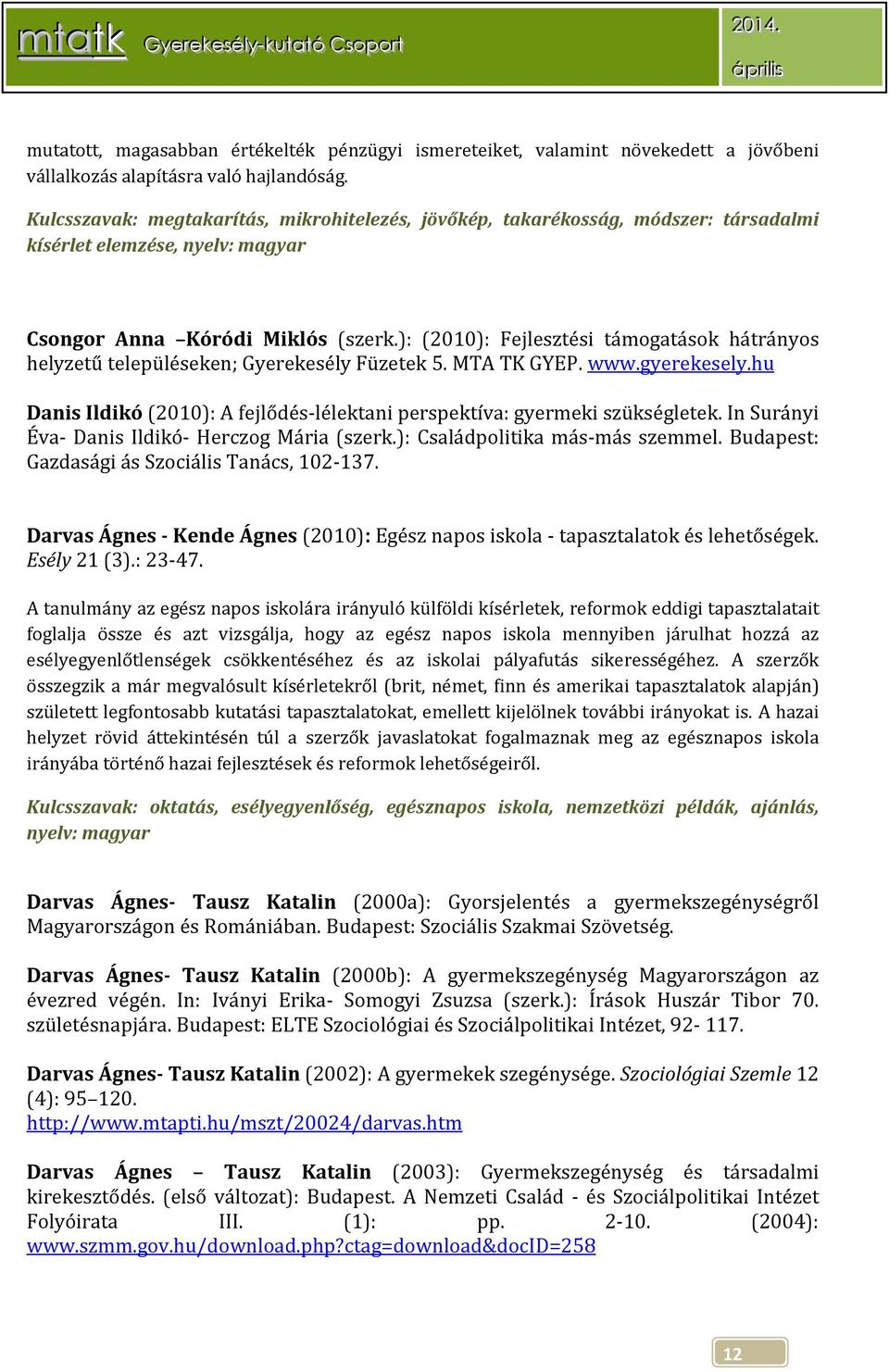 mtatk Gyerekesély-kutató Csoport

2014. április

mutatott, magasabban értékelték pénzügyi ismereteiket, valamint növekedett a jövőbeni vállalkozás alapításra való hajlandóság.

Kulcsszavak: megtakarítás, mikrohitelezés, jövőkép, takarékosság, módszer: társadalmi kísérlet elemzése, nyelv: magyar

Csongor Anna –Kóródi Miklós (szerk.): (2010): Fejlesztési támogatások hátrányos helyzetű településeken; Gyerekesély Füzetek 5. MTA TK GYEP. www.gyerekesely.hu

Danis Ildikó (2010): A fejlődés-lélektani perspektíva: gyermeki szükségletek. In Surányi Éva- Danis Ildikó- Herczog Mária (szerk.): Családpolitika más-más szemmel. Budapest: Gazdasági ás Szociális Tanács, 102-137.

Darvas Ágnes - Kende Ágnes (2010): Egész napos iskola - tapasztalatok és lehetőségek. Esély 21 (3).: 23-47.

A tanulmány az egész napos iskolára irányuló külföldi kísérletek, reformok eddigi tapasztalatait foglalja össze és azt vizsgálja, hogy az egész napos iskola mennyiben járulhat hozzá az esélyegyenlőtlenségek csökkentéséhez és az iskolai pályafutás sikerességéhez. A szerzők összegzik a már megvalósult kísérletekről (brit, német, finn és amerikai tapasztalatok alapján) született legfontosabb kutatási tapasztalatokat, emellett kijelölnek további irányokat is. A hazai helyzet rövid áttekintésén túl a szerzők javaslatokat fogalmaznak meg az egésznapos iskola irányába történő hazai fejlesztések és reformok lehetőségeiről.

Kulcsszavak: oktatás, esélyegyenlőség, egésznapos iskola, nemzetközi példák, ajánlás, nyelv: magyar

Darvas Ágnes- Tausz Katalin (2000a): Gyorsjelentés a gyermekszegénységről Magyarországon és Romániában. Budapest: Szociális Szakmai Szövetség.

Darvas Ágnes- Tausz Katalin (2000b): A gyermekszegénység Magyarországon az évezred végén. In: Iványi Erika- Somogyi Zsuzsa (szerk.): Írások Huszár Tibor 70. születésnapjára. Budapest: ELTE Szociológiai és Szociálpolitikai Intézet, 92- 117.

Darvas Ágnes- Tausz Katalin (2002): A gyermekek szegénysége. Szociológiai Szemle 12 (4): 95–120.
http://www.mtapti.hu/mszt/20024/darvas.htm

Darvas Ágnes – Tausz Katalin (2003): Gyermekszegénység és társadalmi kirekesztődés. (első változat): Budapest. A Nemzeti Család - és Szociálpolitikai Intézet Folyóirata III. (1): pp. 2-10. (2004): www.szmm.gov.hu/download.php?ctag=download&docID=258

12